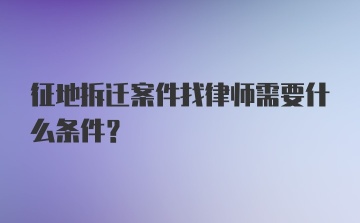 征地拆迁案件找律师需要什么条件？